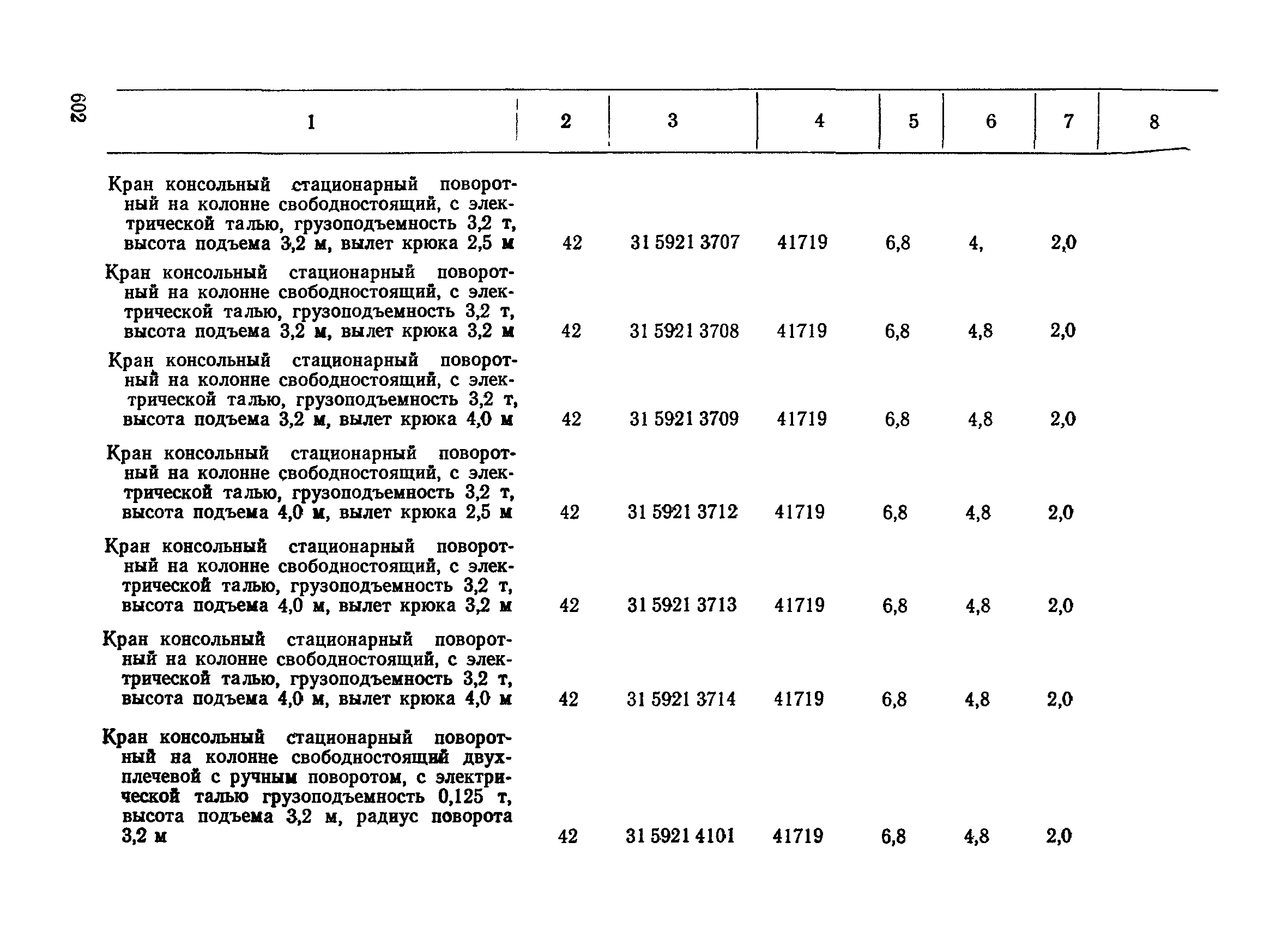 602

| 1 | 2 | 3 | 4 | 5 | 6 | 7 | 8 |
|---|---|---|---|---|---|---|---|
| Кран консольный стационарный поворотный на колонне свободностоящий, с электрической талью, грузоподъемность 3,2 т, высота подъема 3,2 м, вылет крюка 2,5 м | 42 | 31 5921 3707 | 41719 | 6,8 | 4, | 2,0 | |
| Кран консольный стационарный поворотный на колонне свободностоящий, с электрической талью, грузоподъемность 3,2 т, высота подъема 3,2 м, вылет крюка 3,2 м | 42 | 31 5921 3708 | 41719 | 6,8 | 4,8 | 2,0 | |
| Кран консольный стационарный поворотный на колонне свободностоящий, с электрической талью, грузоподъемность 3,2 т, высота подъема 3,2 м, вылет крюка 4,0 м | 42 | 31 5921 3709 | 41719 | 6,8 | 4,8 | 2,0 | |
| Кран консольный стационарный поворотный на колонне свободностоящий, с электрической талью, грузоподъемность 3,2 т, высота подъема 4,0 м, вылет крюка 2,5 м | 42 | 31 5921 3712 | 41719 | 6,8 | 4,8 | 2,0 | |
| Кран консольный стационарный поворотный на колонне свободностоящий, с электрической талью, грузоподъемность 3,2 т, высота подъема 4,0 м, вылет крюка 3,2 м | 42 | 31 5921 3713 | 41719 | 6,8 | 4,8 | 2,0 | |
| Кран консольный стационарный поворотный на колонне свободностоящий, с электрической талью, грузоподъемность 3,2 т, высота подъема 4,0 м, вылет крюка 4,0 м | 42 | 31 5921 3714 | 41719 | 6,8 | 4,8 | 2,0 | |
| Кран консольный стационарный поворотный на колонне свободностоящий двухплечевой с ручным поворотом, с электрической талью грузоподъемность 0,125 т, высота подъема 3,2 м, радиус поворота 3,2 м | 42 | 31 5921 4101 | 41719 | 6,8 | 4,8 | 2,0 | |